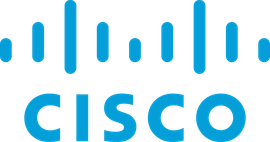 CISCO